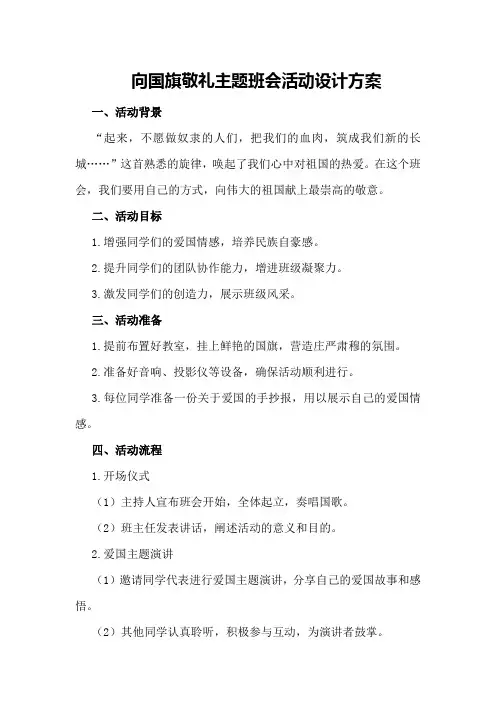 向国旗敬礼主题班会活动设计方案

一、活动背景

“起来，不愿做奴隶的人们，把我们的血肉，筑成我们新的长城……”这首熟悉的旋律，唤起了我们心中对祖国的热爱。在这个班会，我们要用自己的方式，向伟大的祖国献上最崇高的敬意。

二、活动目标

1.增强同学们的爱国情感，培养民族自豪感。

2.提升同学们的团队协作能力，增进班级凝聚力。

3.激发同学们的创造力，展示班级风采。

三、活动准备

1.提前布置好教室，挂上鲜艳的国旗，营造庄严肃穆的氛围。

2.准备好音响、投影仪等设备，确保活动顺利进行。

3.每位同学准备一份关于爱国的手抄报，用以展示自己的爱国情感。

四、活动流程

1.开场仪式

（1）主持人宣布班会开始，全体起立，奏唱国歌。

（2）班主任发表讲话，阐述活动的意义和目的。

2.爱国主题演讲

（1）邀请同学代表进行爱国主题演讲，分享自己的爱国故事和感悟。

（2）其他同学认真聆听，积极参与互动，为演讲者鼓掌。